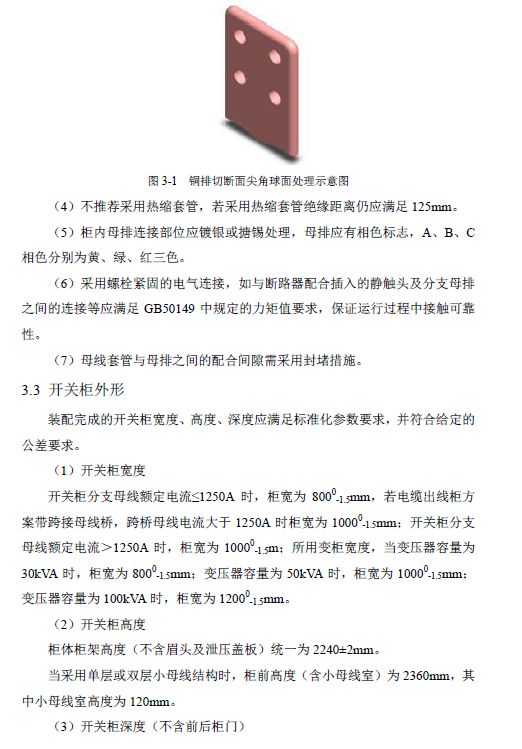 图 3-1　铜排切断面尖角球面处理示意图

（4）不推荐采用热缩套管，若采用热缩套管绝缘距离仍应满足 125mm。

（5）柜内母排连接部位应镀银或搪锡处理，母排应有相色标志，A、B、C 相色分别为黄、绿、红三色。

（6）采用螺栓紧固的电气连接，如与断路器配合插入的静触头及分支母排之间的连接等应满足 GB50149 中规定的力矩值要求，保证运行过程中接触可靠性。

（7）母线套管与母排之间的配合间隙需采用封堵措施。

3.3 开关柜外形

装配完成的开关柜宽度、高度、深度应满足标准化参数要求，并符合给定的公差要求。

（1）开关柜宽度

开关柜分支母线额定电流≤1250A 时，柜宽为 $800^{0}_{-1.5}$mm，若电缆出线柜方案带跨接母线桥，跨桥母线电流大于 1250A 时柜宽为 $1000^{0}_{-1.5}$mm；开关柜分支母线额定电流＞1250A 时，柜宽为 $1000^{0}_{-1.5}$m；所用变柜宽度，当变压器容量为 30kVA 时，柜宽为 $800^{0}_{-1.5}$mm；变压器容量为 50kVA 时，柜宽为 $1000^{0}_{-1.5}$mm；变压器容量为 100kVA 时，柜宽为 $1200^{0}_{-1.5}$mm。

（2）开关柜高度

柜体柜架高度（不含眉头及泄压盖板）统一为 2240±2mm。

当采用单层或双层小母线结构时，柜前高度（含小母线室）为 2360mm，其中小母线室高度为 120mm。

（3）开关柜深度（不含前后柜门）